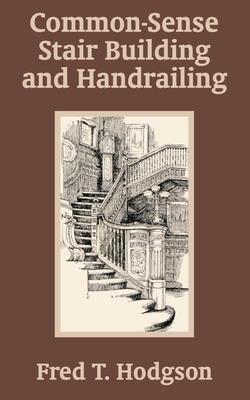 Common-Sense Stair Building and Handrailing

Fred T. Hodgson